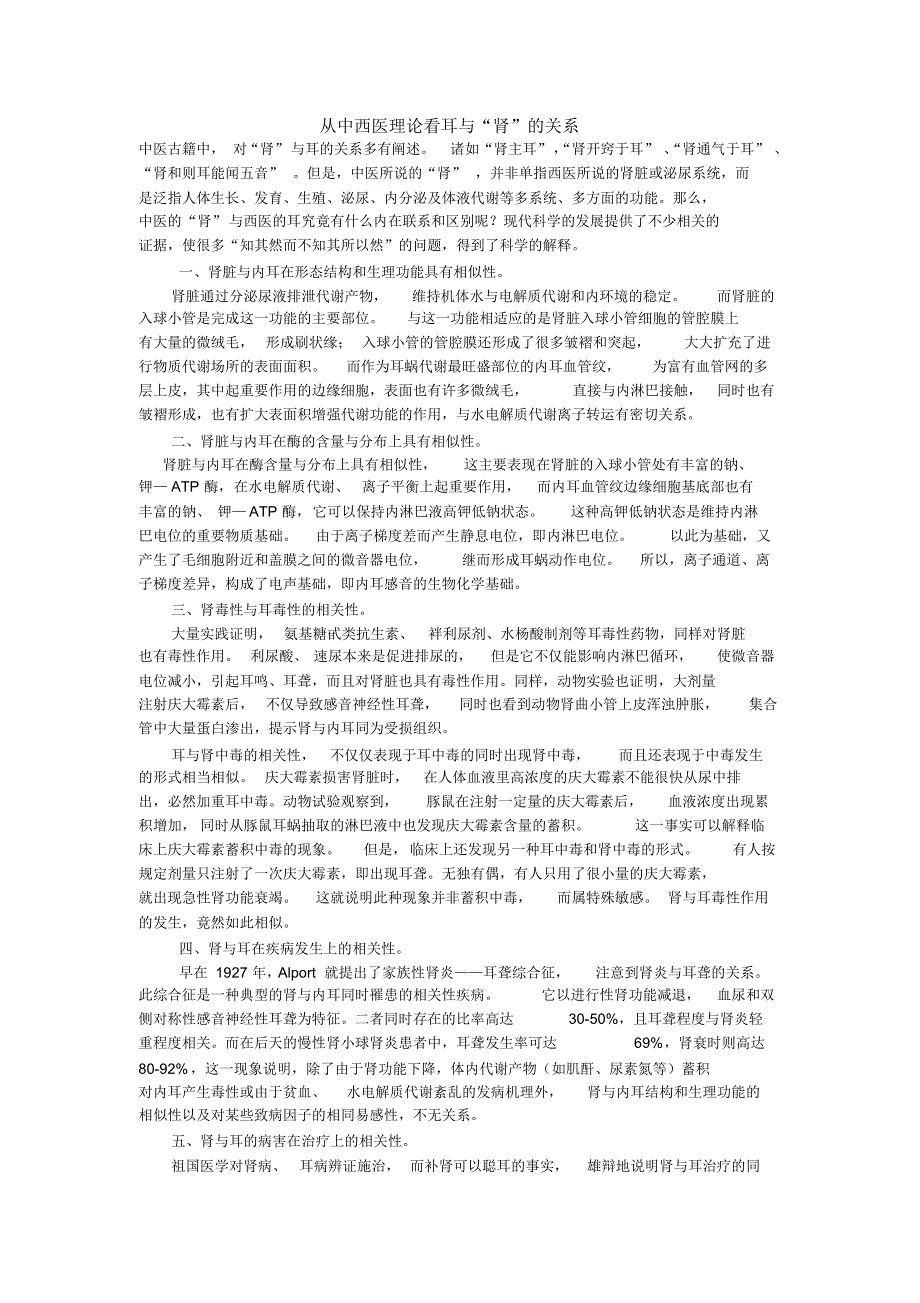 从中西医理论看耳与“肾”的关系

中医古籍中，对“肾”与耳的关系多有阐述。诸如“肾主耳”，“肾开窍于耳”、“肾通气于耳”、“肾和则耳能闻五音”。但是，中医所说的“肾”，并非单指西医所说的肾脏或泌尿系统，而是泛指人体生长、发育、生殖、泌尿、内分泌及体液代谢等多系统、多方面的功能。那么，中医的“肾”与西医的耳究竟有什么内在联系和区别呢？现代科学的发展提供了不少相关的证据，使很多“知其然而不知其所以然”的问题，得到了科学的解释。

一、肾脏与内耳在形态结构和生理功能具有相似性。

肾脏通过分泌尿液排泄代谢产物，维持机体水与电解质代谢和内环境的稳定。而肾脏的入球小管是完成这一功能的主要部位。与这一功能相适应的是肾脏入球小管细胞的管腔膜上有大量的微绒毛，形成刷状缘；入球小管的管腔膜还形成了很多皱褶和突起，大大扩充了进行物质代谢场所的表面面积。而作为耳蜗代谢最旺盛部位的内耳血管纹，为富有血管网的多层上皮，其中起重要作用的边缘细胞，表面也有许多微绒毛，直接与内淋巴接触，同时也有皱褶形成，也有扩大表面积增强代谢功能的作用，与水电解质代谢离子转运有密切关系。

二、肾脏与内耳在酶的含量与分布上具有相似性。

肾脏与内耳在酶含量与分布上具有相似性，这主要表现在肾脏的入球小管处有丰富的钠、钾— ATP 酶，在水电解质代谢、离子平衡上起重要作用，而内耳血管纹边缘细胞基底部也有丰富的钠、钾— ATP 酶，它可以保持内淋巴液高钾低钠状态。这种高钾低钠状态是维持内淋巴电位的重要物质基础。由于离子梯度差而产生静息电位，即内淋巴电位。以此为基础，又产生了毛细胞附近和盖膜之间的微音器电位，继而形成耳蜗动作电位。所以，离子通道、离子梯度差异，构成了电声基础，即内耳感音的生物化学基础。

三、肾毒性与耳毒性的相关性。

大量实践证明，氨基糖甙类抗生素、袢利尿剂、水杨酸制剂等耳毒性药物，同样对肾脏也有毒性作用。利尿酸、速尿本来是促进排尿的，但是它不仅能影响内淋巴循环，使微音器电位减小，引起耳鸣、耳聋，而且对肾脏也具有毒性作用。同样，动物实验也证明，大剂量注射庆大霉素后，不仅导致感音神经性耳聋，同时也看到动物肾曲小管上皮浑浊肿胀，集合管中大量蛋白渗出，提示肾与内耳同为受损组织。

耳与肾中毒的相关性，不仅仅表现于耳中毒的同时出现肾中毒，而且还表现于中毒发生的形式相当相似。庆大霉素损害肾脏时，在人体血液里高浓度的庆大霉素不能很快从尿中排出，必然加重耳中毒。动物试验观察到，豚鼠在注射一定量的庆大霉素后，血液浓度出现累积增加，同时从豚鼠耳蜗抽取的淋巴液中也发现庆大霉素含量的蓄积。这一事实可以解释临床上庆大霉素蓄积中毒的现象。但是，临床上还发现另一种耳中毒和肾中毒的形式。有人按规定剂量只注射了一次庆大霉素，即出现耳聋。无独有偶，有人只用了很小量的庆大霉素，就出现急性肾功能衰竭。这就说明此种现象并非蓄积中毒，而属特殊敏感。肾与耳毒性作用的发生，竟然如此相似。

四、肾与耳在疾病发生上的相关性。

早在 1927 年，Alport 就提出了家族性肾炎——耳聋综合征，注意到肾炎与耳聋的关系。此综合征是一种典型的肾与内耳同时罹患的相关性疾病。它以进行性肾功能减退，血尿和双侧对称性感音神经性耳聋为特征。二者同时存在的比率高达 30-50%，且耳聋程度与肾炎轻重程度相关。而在后天的慢性肾小球肾炎患者中，耳聋发生率可达 69%，肾衰时则高达 80-92%，这一现象说明，除了由于肾功能下降，体内代谢产物（如肌酐、尿素氮等）蓄积对内耳产生毒性或由于贫血、水电解质代谢紊乱的发病机理外，肾与内耳结构和生理功能的相似性以及对某些致病因子的相同易感性，不无关系。

五、肾与耳的病害在治疗上的相关性。

祖国医学对肾病、耳病辨证施治，而补肾可以聪耳的事实，雄辩地说明肾与耳治疗的同